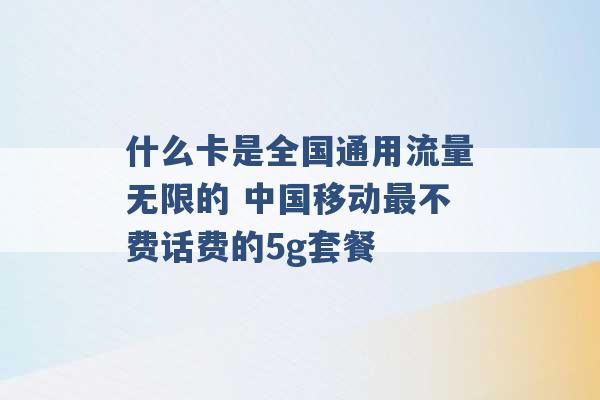 什么卡是全国通用流量无限的 中国移动最不费话费的5g套餐